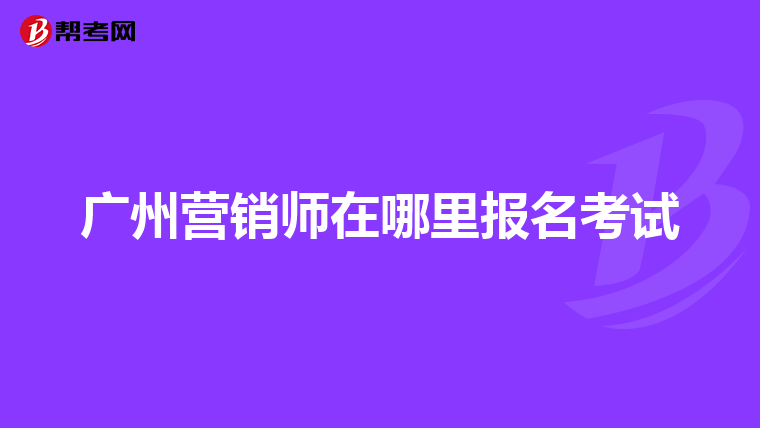 帮考网

广州营销师在哪里报名考试